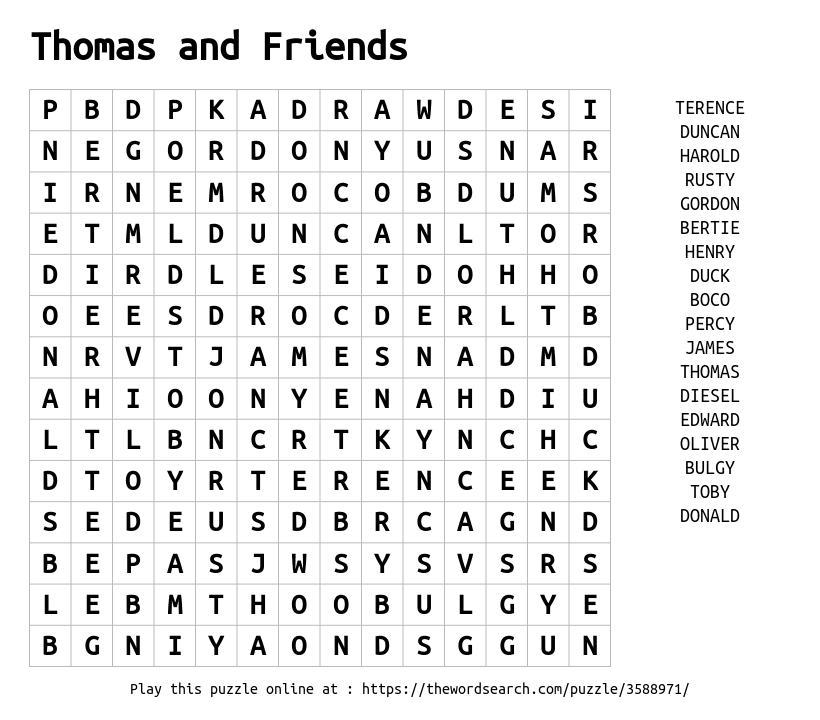 Thomas and Friends

| P | B | D | P | K | A | D | R | A | W | D | E | S | I |
|---|---|---|---|---|---|---|---|---|---|---|---|---|---|
| N | E | G | O | R | D | O | N | Y | U | S | N | A | R |
| I | R | N | E | M | R | O | C | O | B | D | U | M | S |
| E | T | M | L | D | U | N | C | A | N | L | T | O | R |
| D | I | R | D | L | E | S | E | I | D | O | H | H | O |
| O | E | E | S | D | R | O | C | D | E | R | L | T | B |
| N | R | V | T | J | A | M | E | S | N | A | D | M | D |
| A | H | I | O | O | N | Y | E | N | A | H | D | I | U |
| L | T | L | B | N | C | R | T | K | Y | N | C | H | C |
| D | T | O | Y | R | T | E | R | E | N | C | E | E | K |
| S | E | D | E | U | S | D | B | R | C | A | G | N | D |
| B | E | P | A | S | J | W | S | Y | S | V | S | R | S |
| L | E | B | M | T | H | O | O | B | U | L | G | Y | E |
| B | G | N | I | Y | A | O | N | D | S | G | G | U | N |

TERENCE
DUNCAN
HAROLD
RUSTY
GORDON
BERTIE
HENRY
DUCK
BOCO
PERCY
JAMES
THOMAS
DIESEL
EDWARD
OLIVER
BULGY
TOBY
DONALD

Play this puzzle online at : https://thewordsearch.com/puzzle/3588971/